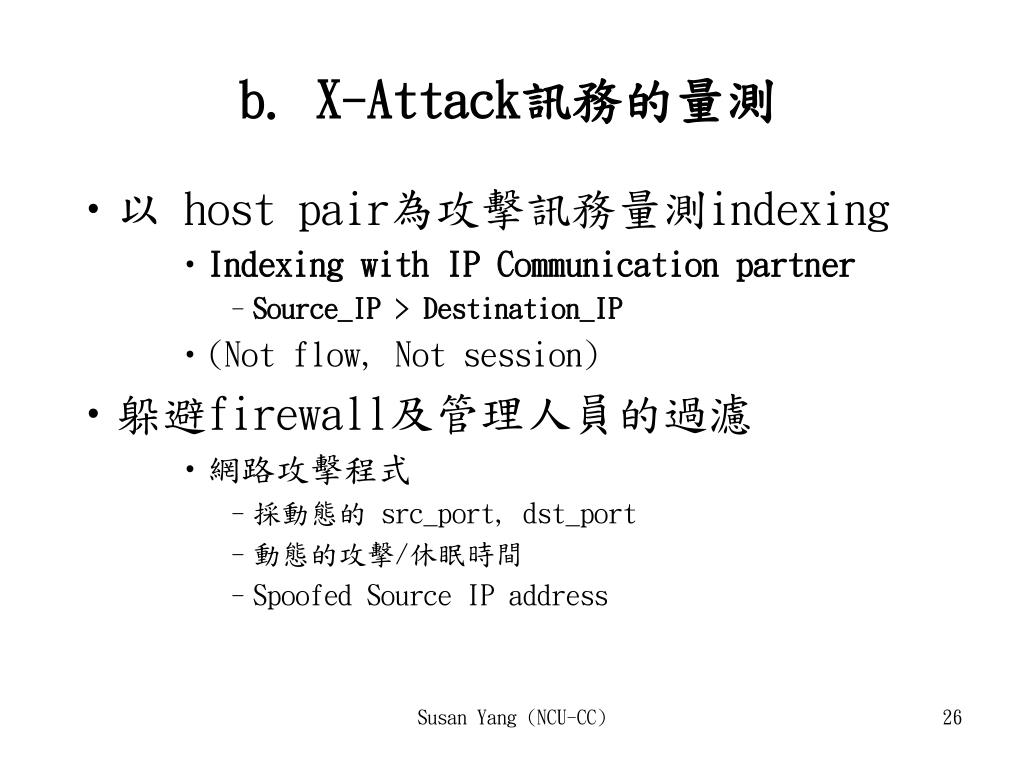 b. X-Attack訊務的量測

• 以 host pair為攻擊訊務量測indexing
  • Indexing with IP Communication partner
    – Source_IP > Destination_IP
  • (Not flow, Not session)

• 躲避firewall及管理人員的過濾
  • 網路攻擊程式
    – 採動態的 src_port, dst_port
    – 動態的攻擊/休眠時間
    – Spoofed Source IP address

Susan Yang (NCU-CC)

26